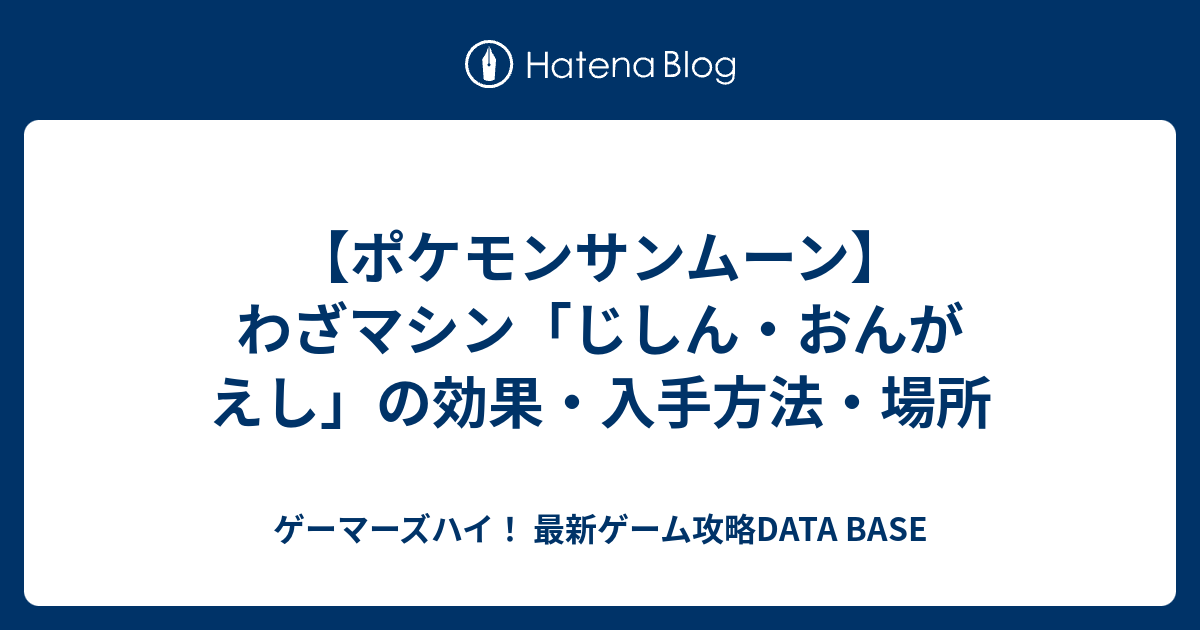 Hatena Blog

【ポケモンサンムーン】わざマシン「じしん・おんがえし」の効果・入手方法・場所

ゲーマーズハイ！ 最新ゲーム攻略DATA BASE